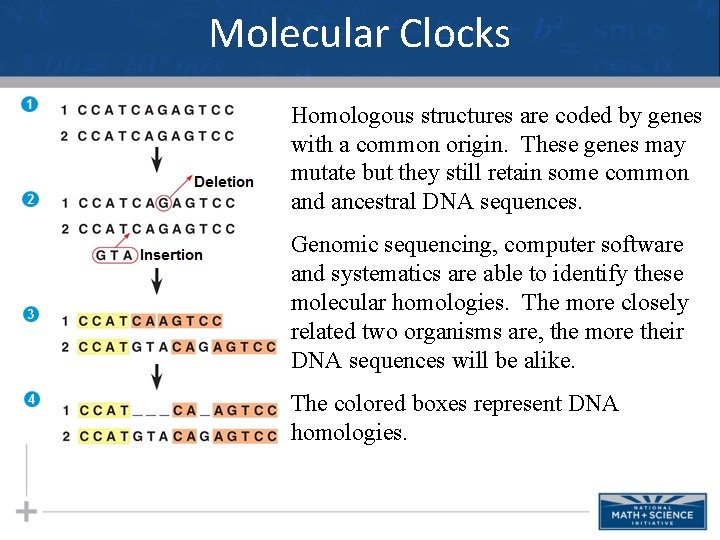 Molecular Clocks

1
1 CCATCAGAGTCC
2 CCATCAGAGTCC

Deletion

2
1 CCATCAGAGTCC
2 CCATCAGAGTCC

GTA Insertion

3
1 CCATCAAGTCC
2 CCATGTACAGAGTCC

4
1 CCAT___CA_AGTCC
2 CCATGTACAGAGTCC

Homologous structures are coded by genes with a common origin. These genes may mutate but they still retain some common and ancestral DNA sequences.

Genomic sequencing, computer software and systematics are able to identify these molecular homologies. The more closely related two organisms are, the more their DNA sequences will be alike.

The colored boxes represent DNA homologies.

NATIONAL MATH + SCIENCE INITIATIVE